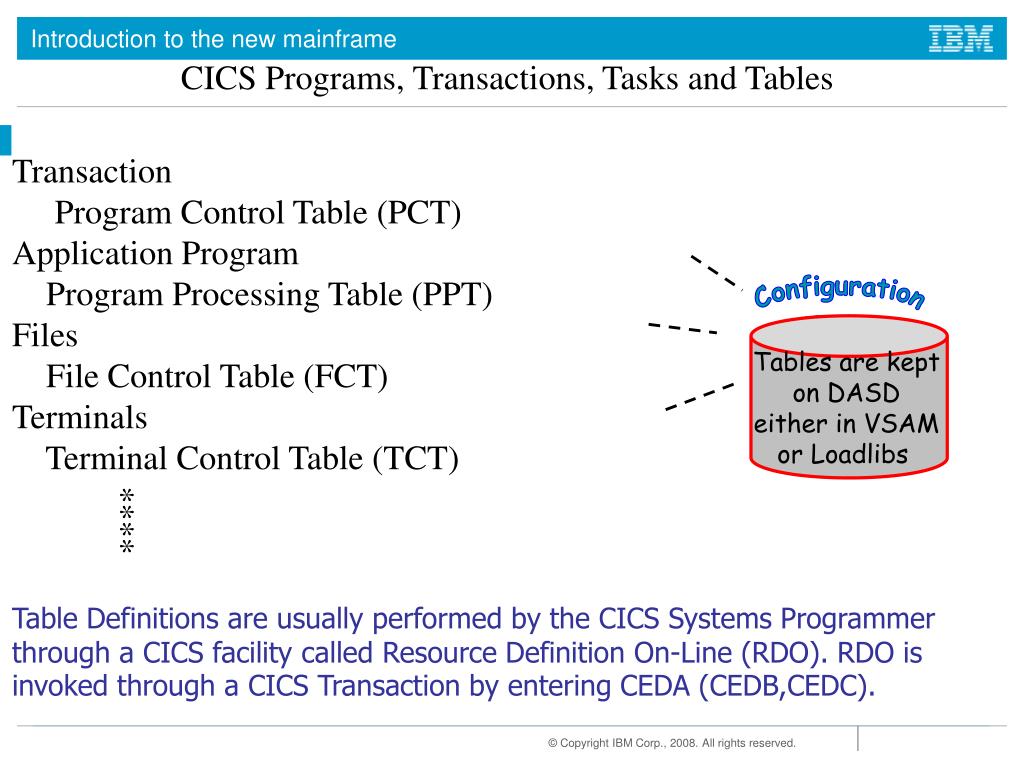 Introduction to the new mainframe

IBM

CICS Programs, Transactions, Tasks and Tables

Transaction
Program Control Table (PCT)
Application Program
Program Processing Table (PPT)
Files
File Control Table (FCT)
Terminals
Terminal Control Table (TCT)
*
*
*
*

Configuration

Tables are kept on DASD either in VSAM or Loadlibs

Table Definitions are usually performed by the CICS Systems Programmer through a CICS facility called Resource Definition On-Line (RDO). RDO is invoked through a CICS Transaction by entering CEDA (CEDB,CEDC).

© Copyright IBM Corp., 2008. All rights reserved.